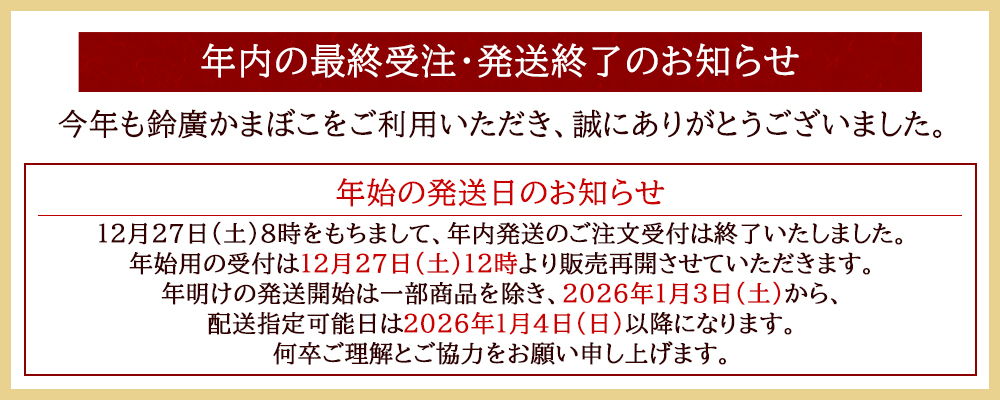 年内の最終受注・発送終了のお知らせ

今年も鈴廣かまぼこをご利用いただき、誠にありがとうございました。

年始の発送日のお知らせ

12月27日（土）8時をもちまして、年内発送のご注文受付は終了いたしました。
年始用の受付は12月27日（土）12時より販売再開させていただきます。
年明けの発送開始は一部商品を除き、2026年1月3日（土）から、
配送指定可能日は2026年1月4日（日）以降になります。
何卒ご理解とご協力をお願い申し上げます。